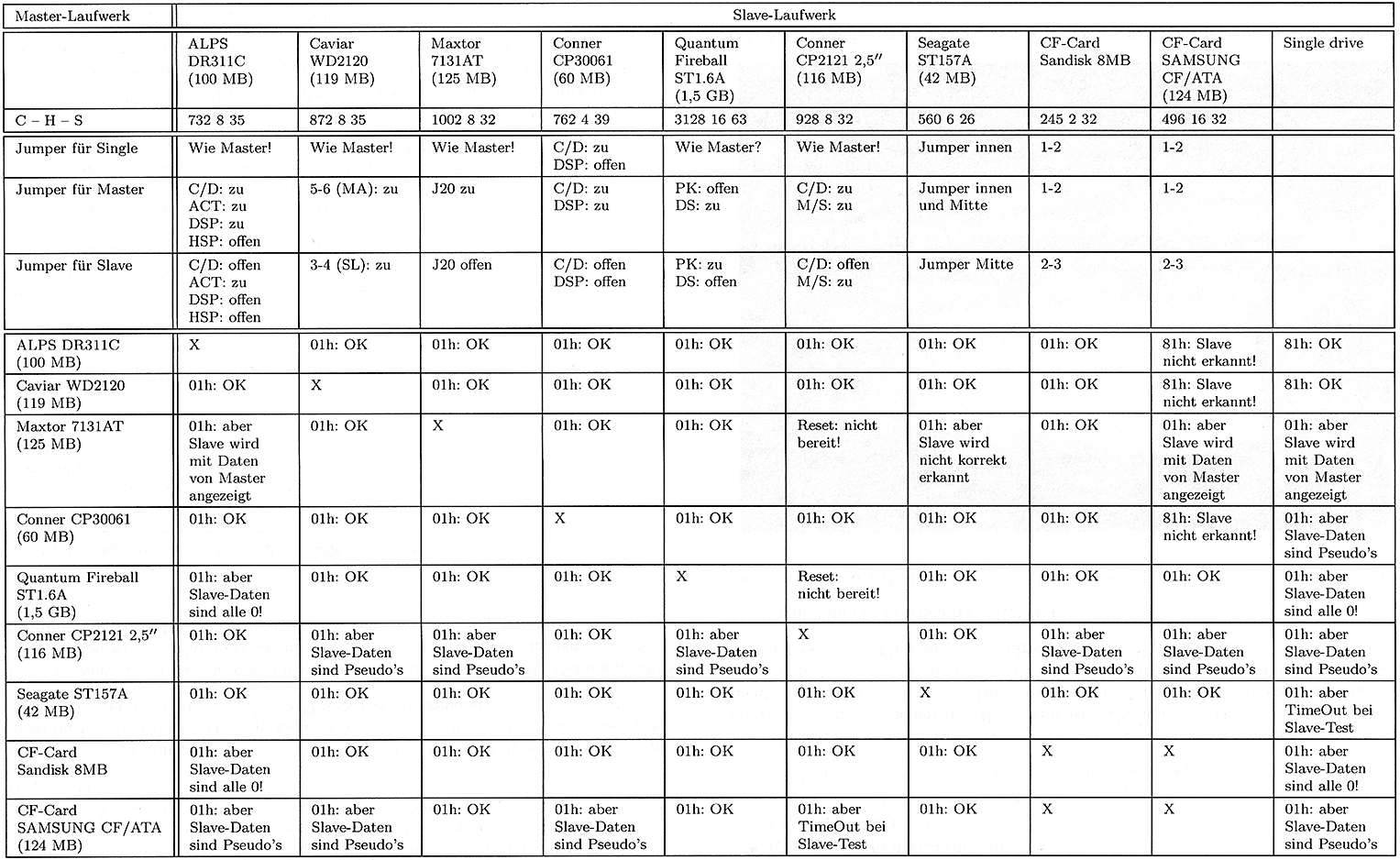 | Master-Laufwerk | Slave-Laufwerk | | | | | | | | | |
|---|---|---|---|---|---|---|---|---|---|---|
| | ALPS DR311C (100 MB) | Caviar WD2120 (119 MB) | Maxtor 7131AT (125 MB) | Conner CP30061 (60 MB) | Quantum Fireball ST1.6A (1,5 GB) | Conner CP2121 2,5″ (116 MB) | Seagate ST157A (42 MB) | CF-Card Sandisk 8MB | CF-Card SAMSUNG CF/ATA (124 MB) | Single drive |
| C – H – S | 732 8 35 | 872 8 35 | 1002 8 32 | 762 4 39 | 3128 16 63 | 928 8 32 | 560 6 26 | 245 2 32 | 496 16 32 | |
| Jumper für Single | Wie Master! | Wie Master! | Wie Master! | C/D: zu DSP: offen | Wie Master? | Wie Master! | Jumper innen | 1-2 | 1-2 | |
| Jumper für Master | C/D: zu ACT: zu DSP: zu HSP: offen | 5-6 (MA): zu | J20 zu | C/D: zu DSP: zu | PK: offen DS: zu | C/D: zu M/S: zu | Jumper innen und Mitte | 1-2 | 1-2 | |
| Jumper für Slave | C/D: offen ACT: zu DSP: offen HSP: offen | 3-4 (SL): zu | J20 offen | C/D: offen DSP: offen | PK: zu DS: offen | C/D: offen M/S: zu | Jumper Mitte | 2-3 | 2-3 | |
| ALPS DR311C (100 MB) | X | 01h: OK | 01h: OK | 01h: OK | 01h: OK | 01h: OK | 01h: OK | 01h: OK | 81h: Slave nicht erkannt! | 81h: OK |
| Caviar WD2120 (119 MB) | 01h: OK | X | 01h: OK | 01h: OK | 01h: OK | 01h: OK | 01h: OK | 01h: OK | 81h: Slave nicht erkannt! | 81h: OK |
| Maxtor 7131AT (125 MB) | 01h: aber Slave wird mit Daten von Master angezeigt | 01h: OK | X | 01h: OK | 01h: OK | Reset: nicht bereit! | 01h: aber Slave wird nicht korrekt erkannt | 01h: OK | 01h: aber Slave wird mit Daten von Master angezeigt | 01h: aber Slave wird mit Daten von Master angezeigt |
| Conner CP30061 (60 MB) | 01h: OK | 01h: OK | 01h: OK | X | 01h: OK | 01h: OK | 01h: OK | 01h: OK | 81h: Slave nicht erkannt! | 01h: aber Slave-Daten sind Pseudo's |
| Quantum Fireball ST1.6A (1,5 GB) | 01h: aber Slave-Daten sind alle 0! | 01h: OK | 01h: OK | 01h: OK | X | Reset: nicht bereit! | 01h: OK | 01h: OK | 01h: OK | 01h: aber Slave-Daten sind alle 0! |
| Conner CP2121 2,5″ (116 MB) | 01h: OK | 01h: aber Slave-Daten sind Pseudo's | 01h: aber Slave-Daten sind Pseudo's | 01h: OK | 01h: aber Slave-Daten sind Pseudo's | X | 01h: OK | 01h: aber Slave-Daten sind Pseudo's | 01h: aber Slave-Daten sind Pseudo's | 01h: aber Slave-Daten sind Pseudo's |
| Seagate ST157A (42 MB) | 01h: OK | 01h: OK | 01h: OK | 01h: OK | 01h: OK | 01h: OK | X | 01h: OK | 01h: OK | 01h: aber TimeOut bei Slave-Test |
| CF-Card Sandisk 8MB | 01h: aber Slave-Daten sind alle 0! | 01h: OK | 01h: OK | 01h: OK | 01h: OK | 01h: OK | 01h: OK | X | X | 01h: aber Slave-Daten sind alle 0! |
| CF-Card SAMSUNG CF/ATA (124 MB) | 01h: aber Slave-Daten sind Pseudo's | 01h: aber Slave-Daten sind Pseudo's | 01h: OK | 01h: aber Slave-Daten sind Pseudo's | 01h: OK | 01h: aber TimeOut bei Slave-Test | 01h: OK | X | X | 01h: aber Slave-Daten sind Pseudo's |